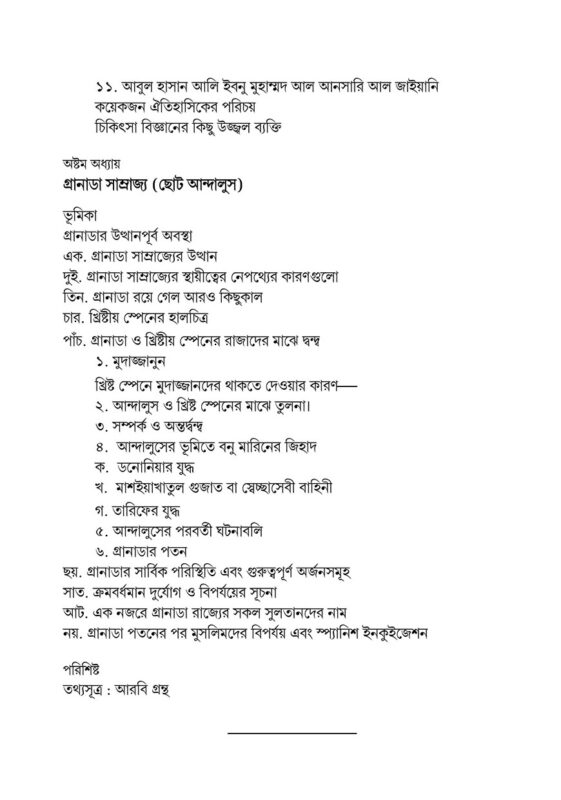 ১১. আবুল হাসান আলি ইবনু মুহাম্মদ আল আনসারি আল জাইয়ানি
কয়েকজন ঐতিহাসিকের পরিচয়
চিকিৎসা বিজ্ঞানের কিছু উজ্জ্বল ব্যক্তি

অষ্টম অধ্যায়
গ্রানাডা সাম্রাজ্য (ছোট আন্দালুস)

ভূমিকা
গ্রানাডার উত্থানপূর্ব অবস্থা
এক. গ্রানাডা সাম্রাজ্যের উত্থান
দুই. গ্রানাডা সাম্রাজ্যের স্থায়ীত্বের নেপথ্যের কারণগুলো
তিন. গ্রানাডা রয়ে গেল আরও কিছুকাল
চার. খ্রিষ্টীয় স্পেনের হালচিত্র
পাঁচ. গ্রানাডা ও খ্রিষ্টীয় স্পেনের রাজাদের মাঝে দ্বন্দ্ব
১. মুদাজ্জানুন
খ্রিষ্ট স্পেনে মুদাজ্জানদের থাকতে দেওয়ার কারণ—
২. আন্দালুস ও খ্রিষ্ট স্পেনের মাঝে তুলনা।
৩. সম্পর্ক ও অন্তর্দ্বন্দ্ব
৪. আন্দালুসের ভূমিতে বনু মারিনের জিহাদ
ক. ডনোনিয়ার যুদ্ধ
খ. মাশইয়াখাতুল গুজাত বা স্বেচ্ছাসেবী বাহিনী
গ. তারিফের যুদ্ধ
৫. আন্দালুসের পরবর্তী ঘটনাবলি
৬. গ্রানাডার পতন
ছয়. গ্রানাডার সার্বিক পরিস্থিতি এবং গুরুত্বপূর্ণ অর্জনসমূহ
সাত. ক্রমবর্ধমান দুর্যোগ ও বিপর্যয়ের সূচনা
আট. এক নজরে গ্রানাডা রাজ্যের সকল সুলতানদের নাম
নয়. গ্রানাডা পতনের পর মুসলিমদের বিপর্যয় এবং স্প্যানিশ ইনকুইজেশন

পরিশিষ্ট
তথ্যসূত্র : আরবি গ্রন্থ